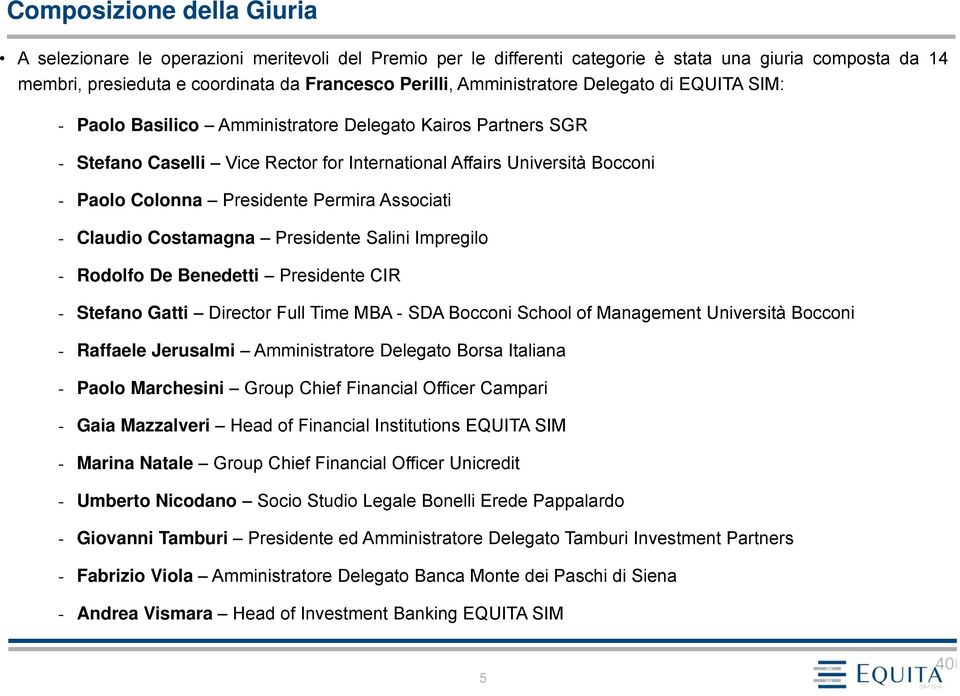 Composizione della Giuria

• A selezionare le operazioni meritevoli del Premio per le differenti categorie è stata una giuria composta da 14 membri, presieduta e coordinata da Francesco Perilli, Amministratore Delegato di EQUITA SIM:

- Paolo Basilico – Amministratore Delegato Kairos Partners SGR
- Stefano Caselli – Vice Rector for International Affairs Università Bocconi
- Paolo Colonna – Presidente Permira Associati
- Claudio Costamagna – Presidente Salini Impregilo
- Rodolfo De Benedetti – Presidente CIR
- Stefano Gatti – Director Full Time MBA - SDA Bocconi School of Management Università Bocconi
- Raffaele Jerusalmi – Amministratore Delegato Borsa Italiana
- Paolo Marchesini – Group Chief Financial Officer Campari
- Gaia Mazzalveri – Head of Financial Institutions EQUITA SIM
- Marina Natale – Group Chief Financial Officer Unicredit
- Umberto Nicodano – Socio Studio Legale Bonelli Erede Pappalardo
- Giovanni Tamburi – Presidente ed Amministratore Delegato Tamburi Investment Partners
- Fabrizio Viola – Amministratore Delegato Banca Monte dei Paschi di Siena
- Andrea Vismara – Head of Investment Banking EQUITA SIM

5

40

EQUITA